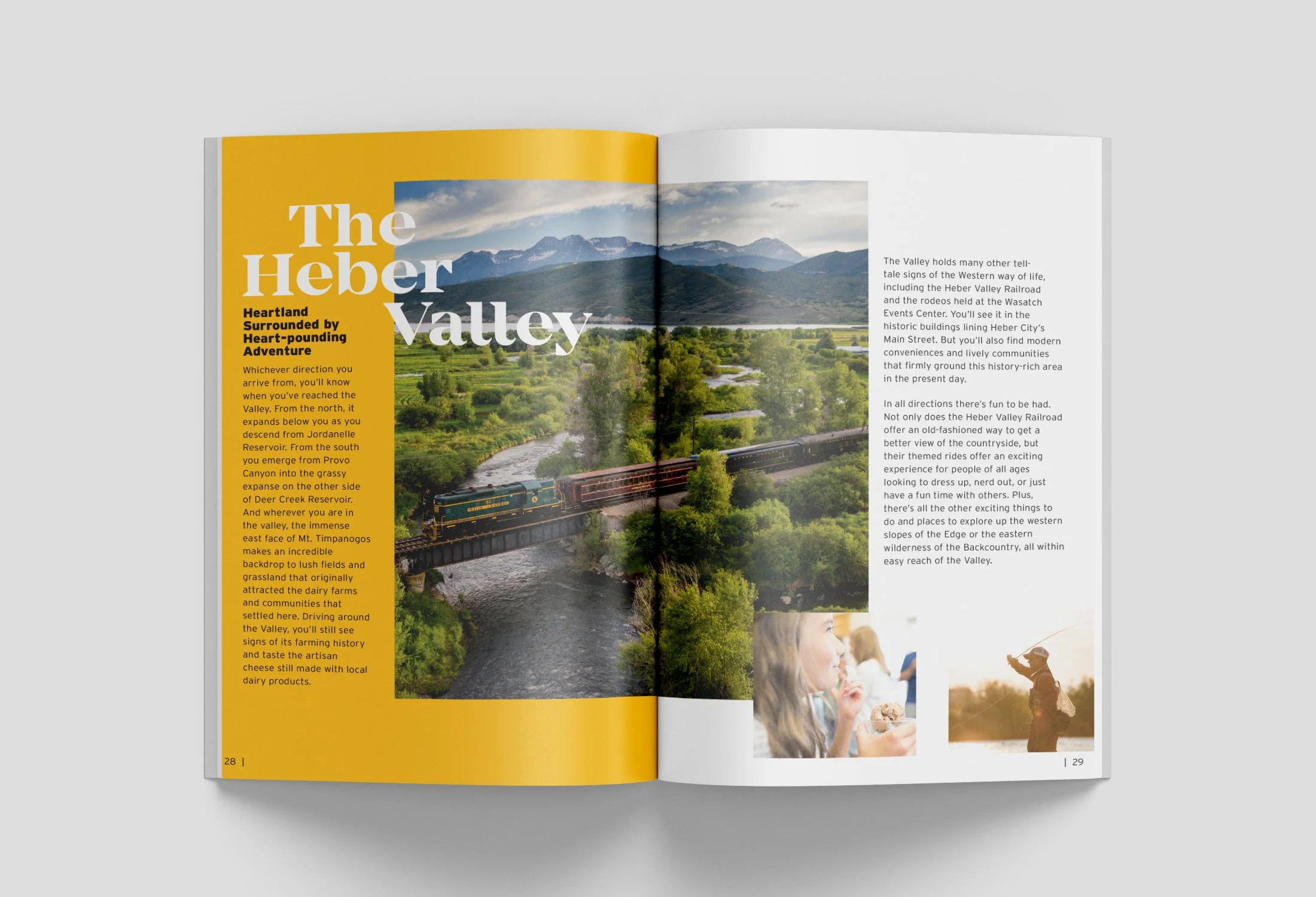 The Heber Valley

Heartland Surrounded by Heart-pounding Adventure

Whichever direction you arrive from, you'll know when you've reached the Valley. From the north, it expands below you as you descend from Jordanelle Reservoir. From the south you emerge from Provo Canyon into the grassy expanse on the other side of Deer Creek Reservoir. And wherever you are in the valley, the immense east face of Mt. Timpanogos makes an incredible backdrop to lush fields and grassland that originally attracted the dairy farms and communities that settled here. Driving around the Valley, you'll still see signs of its farming history and taste the artisan cheese still made with local dairy products.

28 |

The Valley holds many other tell-tale signs of the Western way of life, including the Heber Valley Railroad and the rodeos held at the Wasatch Events Center. You'll see it in the historic buildings lining Heber City's Main Street. But you'll also find modern conveniences and lively communities that firmly ground this history-rich area in the present day.

In all directions there's fun to be had. Not only does the Heber Valley Railroad offer an old-fashioned way to get a better view of the countryside, but their themed rides offer an exciting experience for people of all ages looking to dress up, nerd out, or just have a fun time with others. Plus, there's all the other exciting things to do and places to explore up the western slopes of the Edge or the eastern wilderness of the Backcountry, all within easy reach of the Valley.

| 29